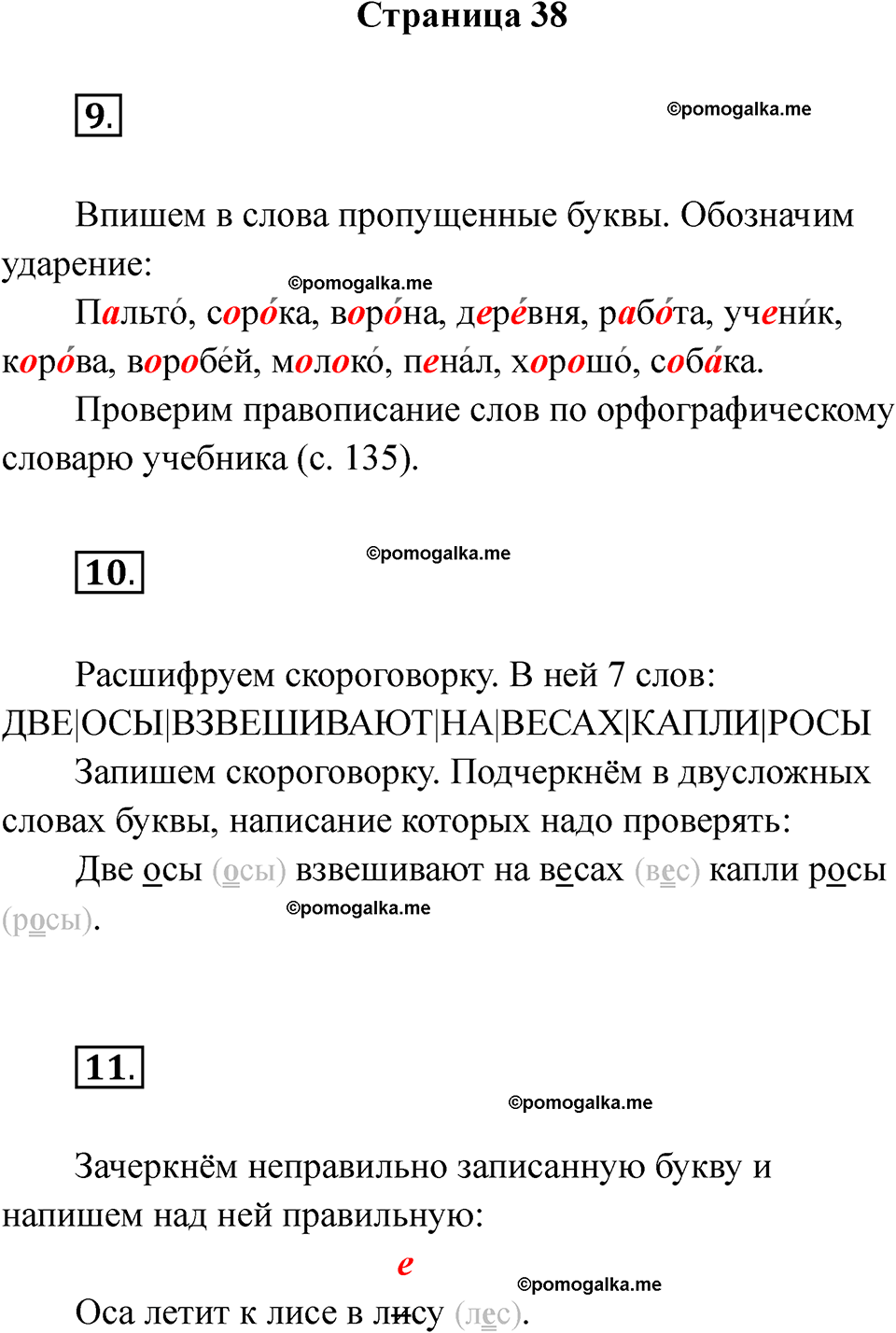 Страница 38

9.

©pomogalka.me

Впишем в слова пропущенные буквы. Обозначим ударение:

©pomogalka.me

Пальто́, соро́ка, воро́на, дере́вня, рабо́та, учени́к, коро́ва, воробе́й, молоко́, пена́л, хорошо́, соба́ка.

Проверим правописание слов по орфографическому словарю учебника (с. 135).

10.

©pomogalka.me

Расшифруем скороговорку. В ней 7 слов:
ДВЕ|ОСЫ|ВЗВЕШИВАЮТ|НА|ВЕСАХ|КАПЛИ|РОСЫ

Запишем скороговорку. Подчеркнём в двусложных словах буквы, написание которых надо проверять:

Две осы (осы) взвешивают на весах (вес) капли росы (росы).

©pomogalka.me

11.

©pomogalka.me

Зачеркнём неправильно записанную букву и напишем над ней правильную:

е

©pomogalka.me

Оса летит к лисе в лису (лес).